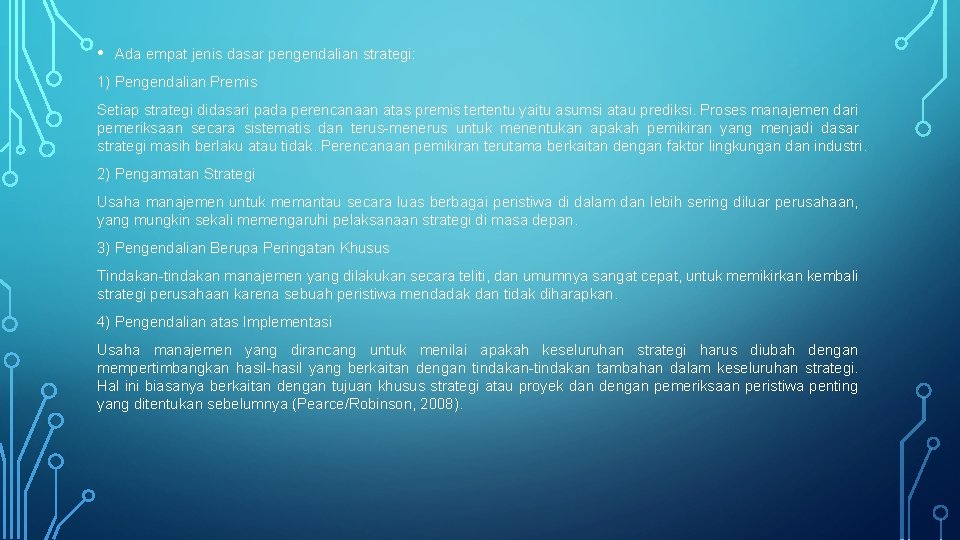 • Ada empat jenis dasar pengendalian strategi:

1) Pengendalian Premis

Setiap strategi didasari pada perencanaan atas premis tertentu yaitu asumsi atau prediksi. Proses manajemen dari pemeriksaan secara sistematis dan terus-menerus untuk menentukan apakah pemikiran yang menjadi dasar strategi masih berlaku atau tidak. Perencanaan pemikiran terutama berkaitan dengan faktor lingkungan dan industri.

2) Pengamatan Strategi

Usaha manajemen untuk memantau secara luas berbagai peristiwa di dalam dan lebih sering diluar perusahaan, yang mungkin sekali memengaruhi pelaksanaan strategi di masa depan.

3) Pengendalian Berupa Peringatan Khusus

Tindakan-tindakan manajemen yang dilakukan secara teliti, dan umumnya sangat cepat, untuk memikirkan kembali strategi perusahaan karena sebuah peristiwa mendadak dan tidak diharapkan.

4) Pengendalian atas Implementasi

Usaha manajemen yang dirancang untuk menilai apakah keseluruhan strategi harus diubah dengan mempertimbangkan hasil-hasil yang berkaitan dengan tindakan-tindakan tambahan dalam keseluruhan strategi. Hal ini biasanya berkaitan dengan tujuan khusus strategi atau proyek dan dengan pemeriksaan peristiwa penting yang ditentukan sebelumnya (Pearce/Robinson, 2008).